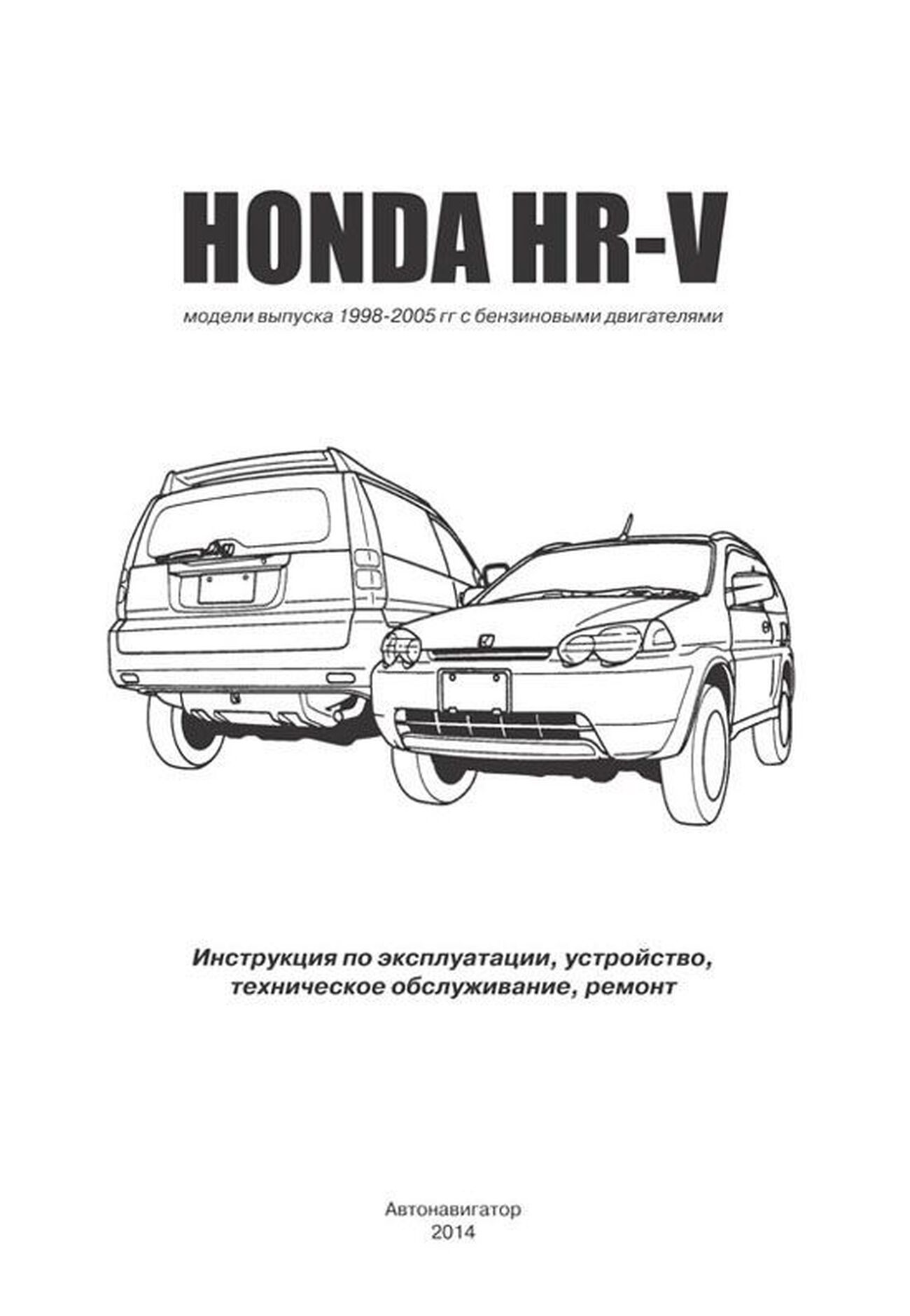 HONDA HR-V

модели выпуска 1998-2005 гг с бензиновыми двигателями

Инструкция по эксплуатации, устройство, техническое обслуживание, ремонт

Автонавигатор
2014